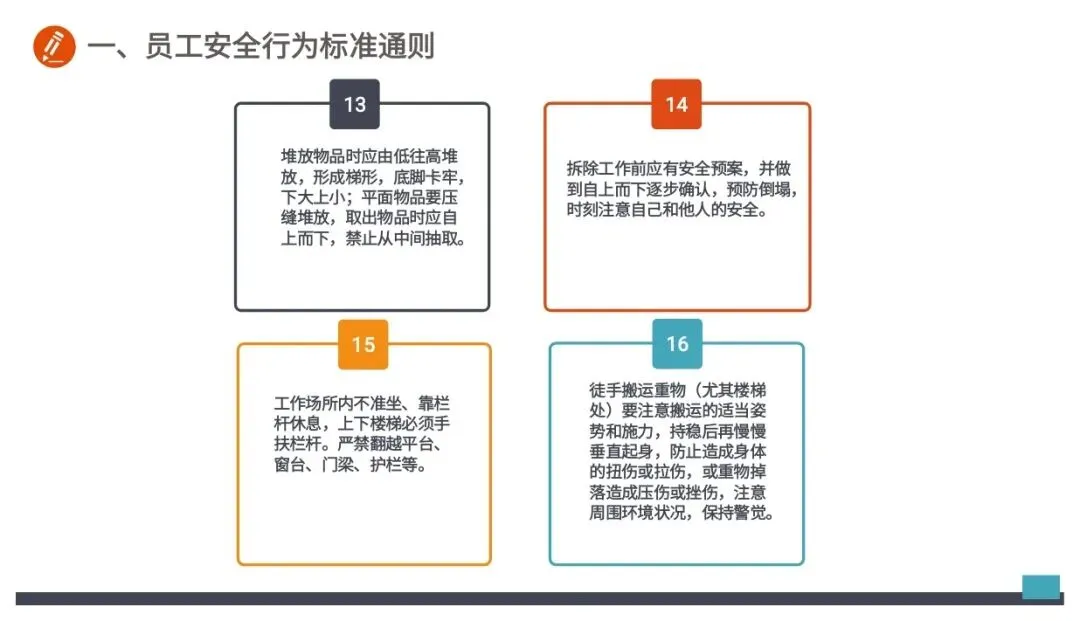 一、员工安全行为标准通则

13

堆放物品时应由低往高堆放，形成梯形，底脚卡牢，下大上小；平面物品要压缝堆放，取出物品时应自上而下，禁止从中间抽取。

14

拆除工作前应有安全预案，并做到自上而下逐步确认，预防倒塌，时刻注意自己和他人的安全。

15

工作场所内不准坐、靠栏杆休息，上下楼梯必须手扶栏杆。严禁翻越平台、窗台、门梁、护栏等。

16

徒手搬运重物（尤其楼梯处）要注意搬运的适当姿势和施力，持稳后再慢慢垂直起身，防止造成身体的扭伤或拉伤，或重物掉落造成压伤或挫伤，注意周围环境状况，保持警觉。